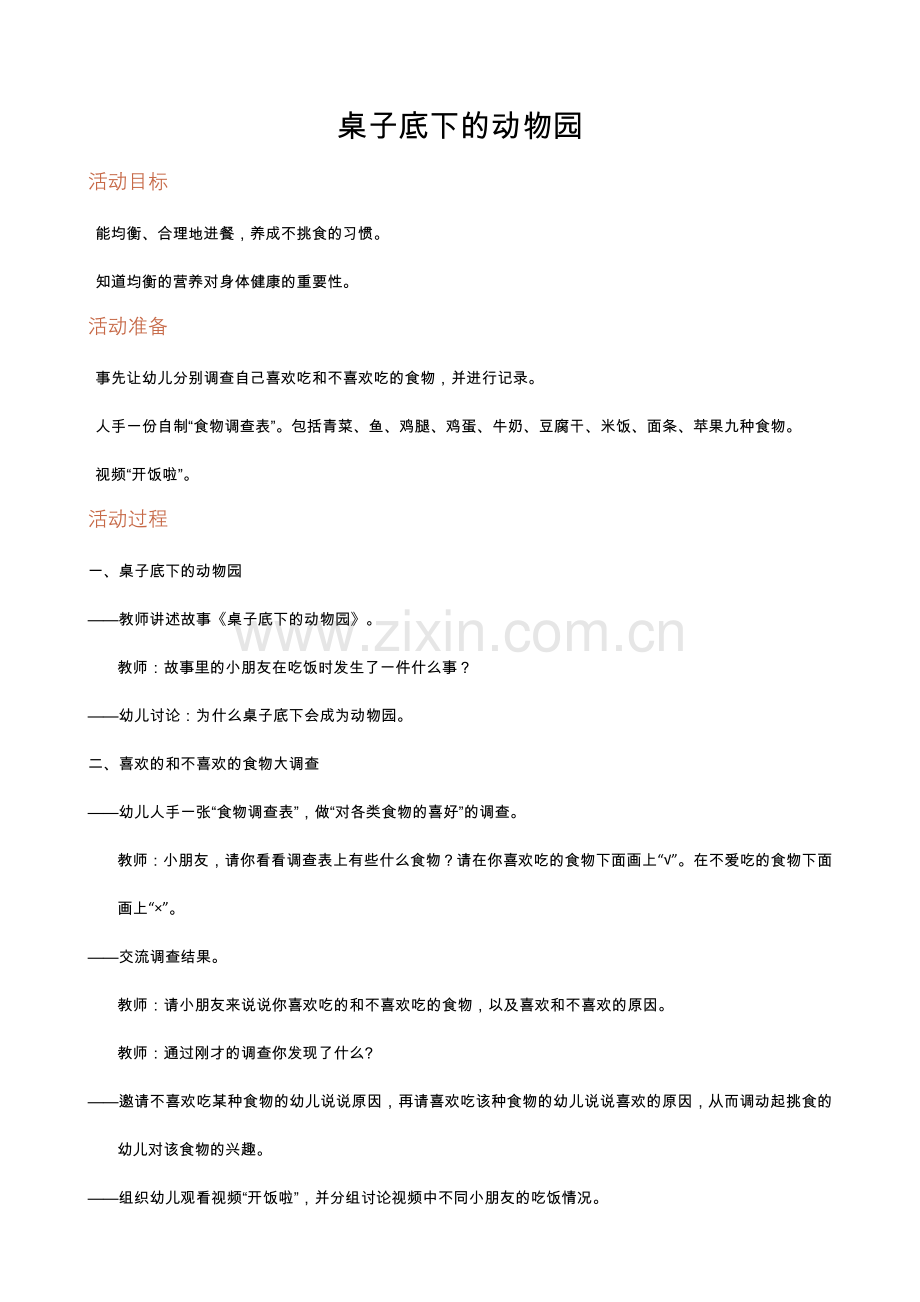 桌子底下的动物园

活动目标

能均衡、合理地进餐，养成不挑食的习惯。

知道均衡的营养对身体健康的重要性。

活动准备

事先让幼儿分别调查自己喜欢吃和不喜欢吃的食物，并进行记录。

人手一份自制“食物调查表”。包括青菜、鱼、鸡腿、鸡蛋、牛奶、豆腐干、米饭、面条、苹果九种食物。

视频“开饭啦”。

活动过程

一、桌子底下的动物园

——教师讲述故事《桌子底下的动物园》。

www.zixin.com.cn

教师：故事里的小朋友在吃饭时发生了一件什么事？

——幼儿讨论：为什么桌子底下会成为动物园。

二、喜欢的和不喜欢的食物大调查

——幼儿人手一张“食物调查表”，做“对各类食物的喜好”的调查。

教师：小朋友，请你看看调查表上有些什么食物？请在你喜欢吃的食物下面画上“√”。在不爱吃的食物下面画上“×”。

——交流调查结果。

教师：请小朋友来说说你喜欢吃的和不喜欢吃的食物，以及喜欢和不喜欢的原因。

教师：通过刚才的调查你发现了什么?

——邀请不喜欢吃某种食物的幼儿说说原因，再请喜欢吃该种食物的幼儿说说喜欢的原因，从而调动起挑食的幼儿对该食物的兴趣。

——组织幼儿观看视频“开饭啦”，并分组讨论视频中不同小朋友的吃饭情况。